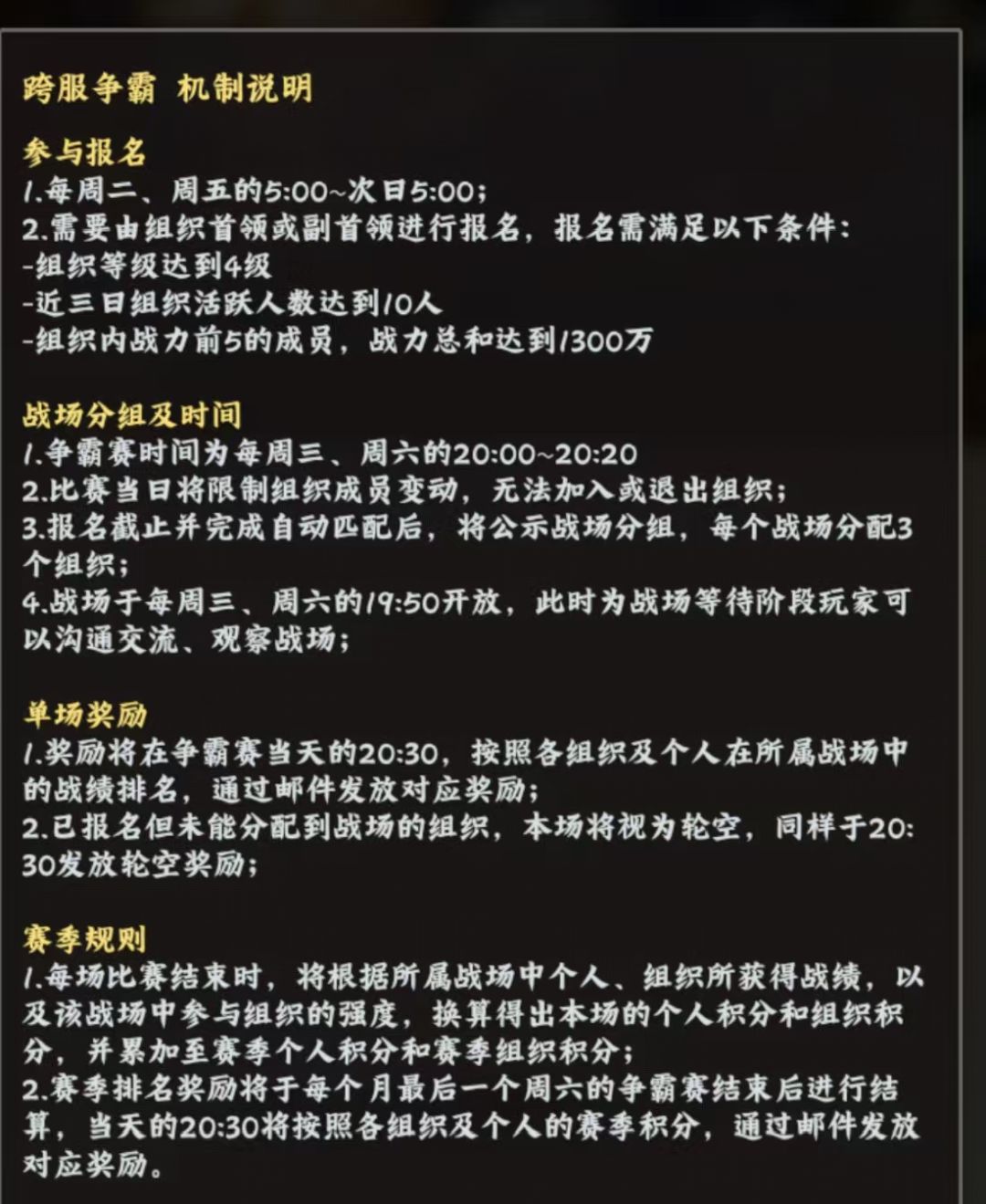 跨服争霸 机制说明

参与报名
1.每周二、周五的5:00~次日5:00；
2.需要由组织首领或副首领进行报名，报名需满足以下条件：
-组织等级达到4级
-近三日组织活跃人数达到10人
-组织内战力前5的成员，战力总和达到1300万

战场分组及时间
1.争霸赛时间为每周三、周六的20:00~20:20
2.比赛当日将限制组织成员变动，无法加入或退出组织；
3.报名截止并完成自动匹配后，将公示战场分组，每个战场分配3个组织；
4.战场于每周三、周六的19:50开放，此时为战场等待阶段玩家可以沟通交流、观察战场；

单场奖励
1.奖励将在争霸赛当天的20:30，按照各组织及个人在所属战场中的战绩排名，通过邮件发放对应奖励；
2.已报名但未能分配到战场的组织，本场将视为轮空，同样于20:30发放轮空奖励；

赛季规则
1.每场比赛结束时，将根据所属战场中个人、组织所获得战绩，以及该战场中参与组织的强度，换算得出本场的个人积分和组织积分，并累加至赛季个人积分和赛季组织积分；
2.赛季排名奖励将于每个月最后一个周六的争霸赛结束后进行结算，当天的20:30将按照各组织及个人的赛季积分，通过邮件发放对应奖励。